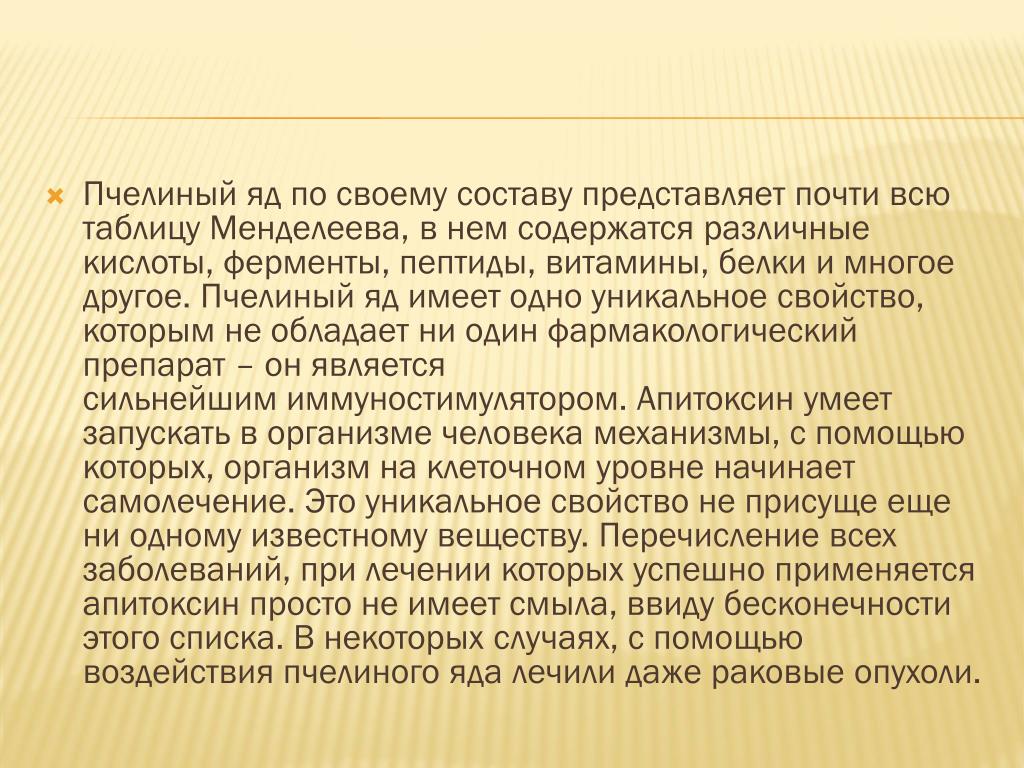 Пчелиный яд по своему составу представляет почти всю таблицу Менделеева, в нем содержатся различные кислоты, ферменты, пептиды, витамины, белки и многое другое. Пчелиный яд имеет одно уникальное свойство, которым не обладает ни один фармакологический препарат – он является сильнейшим иммуностимулятором. Апитоксин умеет запускать в организме человека механизмы, с помощью которых, организм на клеточном уровне начинает самолечение. Это уникальное свойство не присуще еще ни одному известному веществу. Перечисление всех заболеваний, при лечении которых успешно применяется апитоксин просто не имеет смыла, ввиду бесконечности этого списка. В некоторых случаях, с помощью воздействия пчелиного яда лечили даже раковые опухоли.